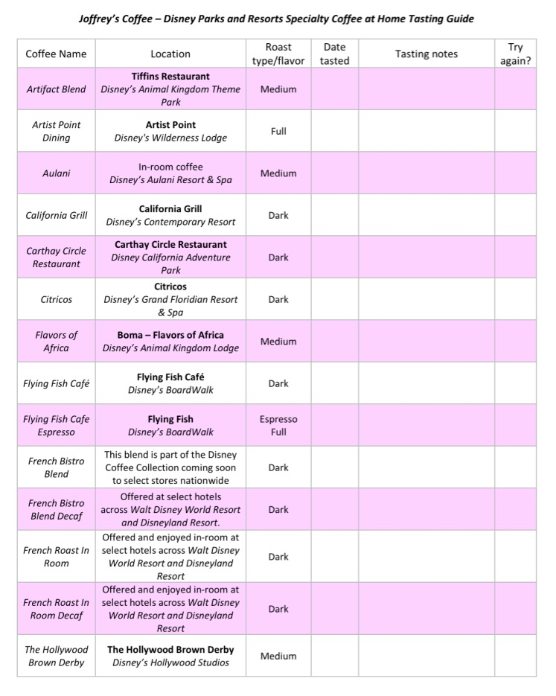 Joffrey's Coffee – Disney Parks and Resorts Specialty Coffee at Home Tasting Guide

| Coffee Name | Location | Roast type/flavor | Date tasted | Tasting notes | Try again? |
|---|---|---|---|---|---|
| Artifact Blend | Tiffins Restaurant Disney's Animal Kingdom Theme Park | Medium | | | |
| Artist Point Dining | Artist Point Disney's Wilderness Lodge | Full | | | |
| Aulani | In-room coffee Disney's Aulani Resort & Spa | Medium | | | |
| California Grill | California Grill Disney's Contemporary Resort | Dark | | | |
| Carthay Circle Restaurant | Carthay Circle Restaurant Disney California Adventure Park | Dark | | | |
| Citricos | Citricos Disney's Grand Floridian Resort & Spa | Dark | | | |
| Flavors of Africa | Boma – Flavors of Africa Disney's Animal Kingdom Lodge | Medium | | | |
| Flying Fish Café | Flying Fish Café Disney's BoardWalk | Dark | | | |
| Flying Fish Cafe Espresso | Flying Fish Disney's BoardWalk | Espresso Full | | | |
| French Bistro Blend | This blend is part of the Disney Coffee Collection coming soon to select stores nationwide | Dark | | | |
| French Bistro Blend Decaf | Offered at select hotels across Walt Disney World Resort and Disneyland Resort. | Dark | | | |
| French Roast In Room | Offered and enjoyed in-room at select hotels across Walt Disney World Resort and Disneyland Resort | Dark | | | |
| French Roast In Room Decaf | Offered and enjoyed in-room at select hotels across Walt Disney World Resort and Disneyland Resort | Dark | | | |
| The Hollywood Brown Derby | The Hollywood Brown Derby Disney's Hollywood Studios | Medium | | | |